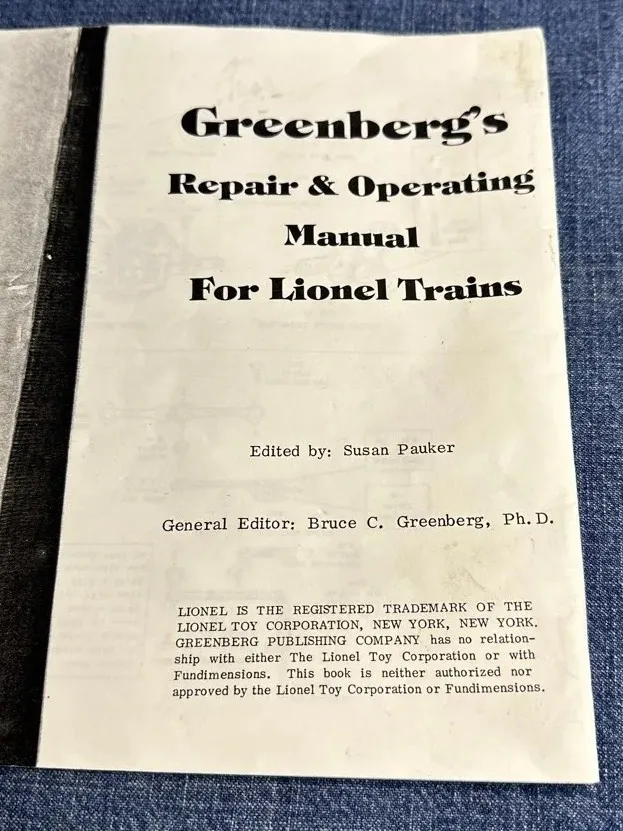 Greenberg's
Repair & Operating
Manual
For Lionel Trains

Edited by: Susan Pauker

General Editor: Bruce C. Greenberg, Ph.D.

LIONEL IS THE REGISTERED TRADEMARK OF THE LIONEL TOY CORPORATION, NEW YORK, NEW YORK. GREENBERG PUBLISHING COMPANY has no relationship with either The Lionel Toy Corporation or with Fundimensions. This book is neither authorized nor approved by the Lionel Toy Corporation or Fundimensions.